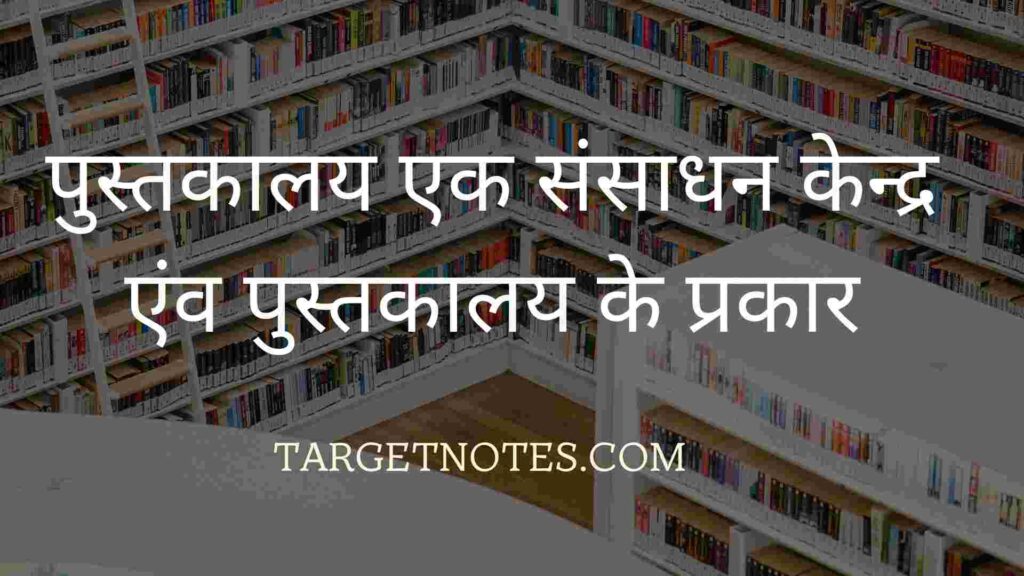 पुस्तकालय एक संसाधन केन्द्र एंव पुस्तकालय के प्रकार

TARGETNOTES.COM